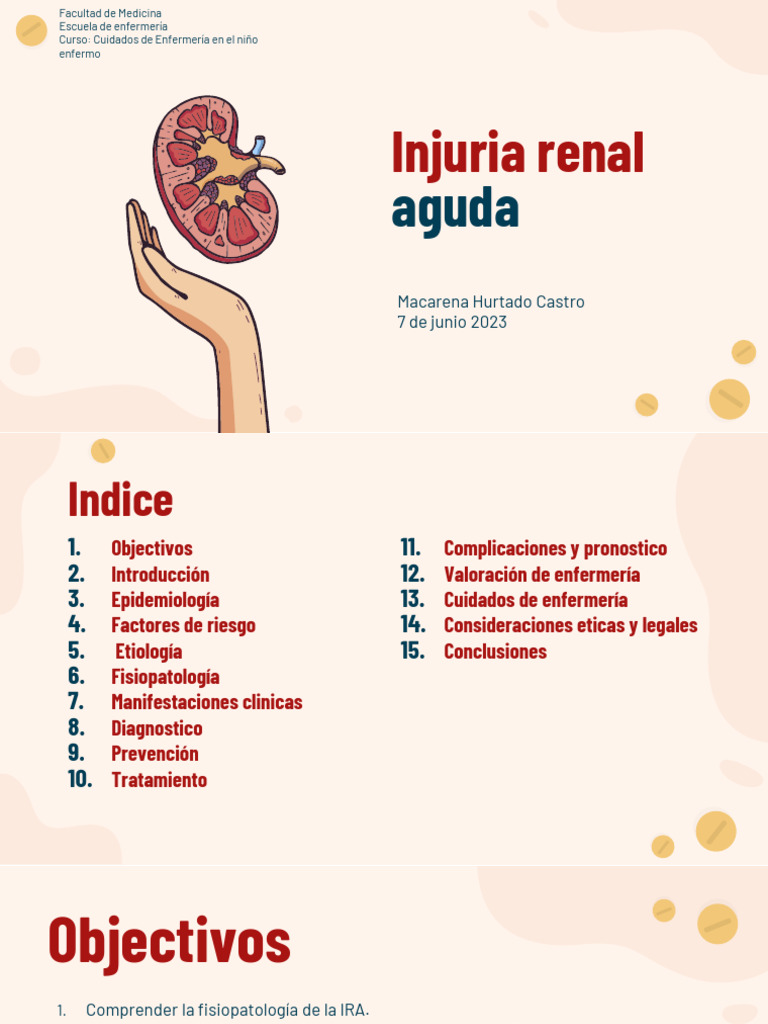 Facultad de Medicina
Escuela de enfermería
Curso: Cuidados de Enfermería en el niño enfermo

Injuria renal aguda

Macarena Hurtado Castro
7 de junio 2023

Indice

1. Objectivos
2. Introducción
3. Epidemiología
4. Factores de riesgo
5. Etiología
6. Fisiopatología
7. Manifestaciones clinicas
8. Diagnostico
9. Prevención
10. Tratamiento

11. Complicaciones y pronostico
12. Valoración de enfermería
13. Cuidados de enfermería
14. Consideraciones eticas y legales
15. Conclusiones

Objectivos

1. Comprender la fisiopatología de la IRA.